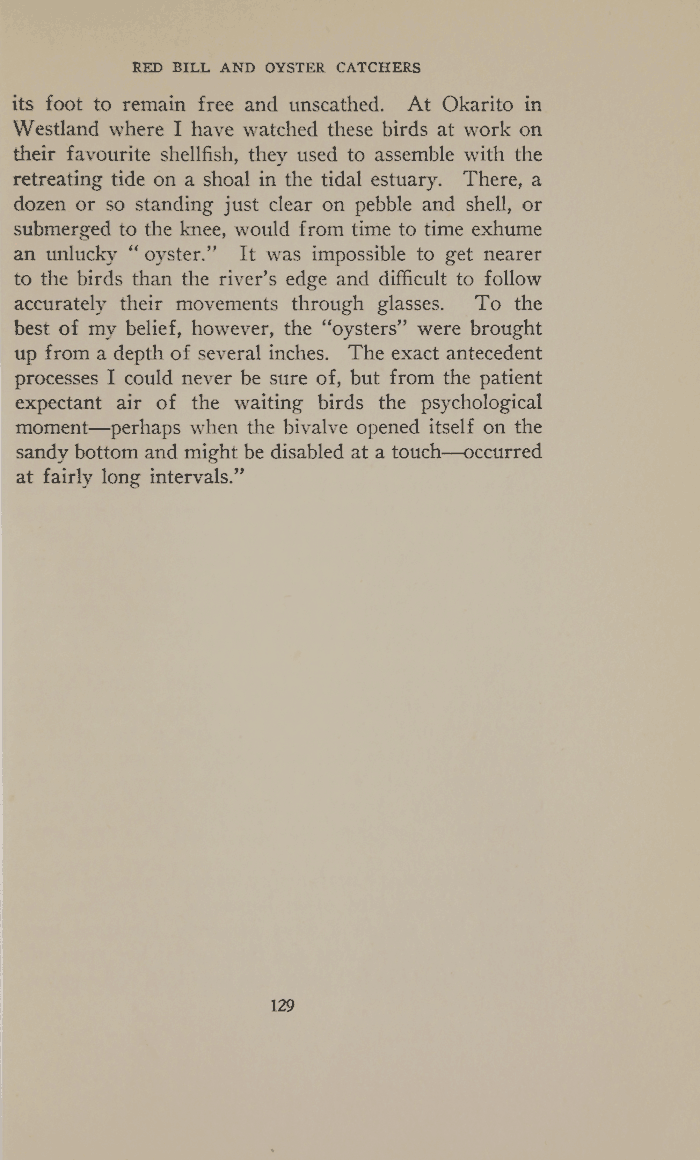 RED BILL AND OYSTER CATCHERS

its foot to remain free and unscathed. At Okarito in Westland where I have watched these birds at work on their favourite shellfish, they used to assemble with the retreating tide on a shoal in the tidal estuary. There, a dozen or so standing just clear on pebble and shell, or submerged to the knee, would from time to time exhume an unlucky "oyster." It was impossible to get nearer to the birds than the river's edge and difficult to follow accurately their movements through glasses. To the best of my belief, however, the "oysters" were brought up from a depth of several inches. The exact antecedent processes I could never be sure of, but from the patient expectant air of the waiting birds the psychological moment—perhaps when the bivalve opened itself on the sandy bottom and might be disabled at a touch—occurred at fairly long intervals."

129